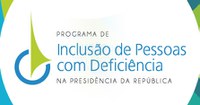 PROGRAMA DE
Inclusão de Pessoas com Deficiência
NA PRESIDÊNCIA DA REPÚBLICA